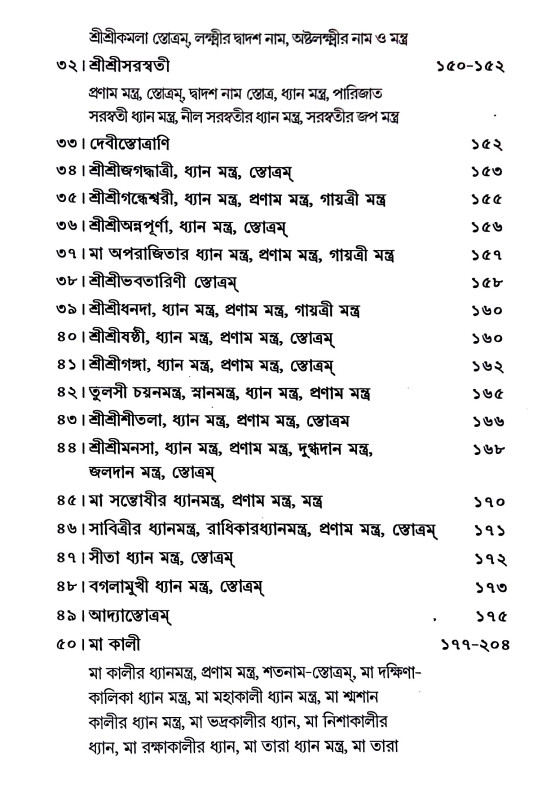 শ্রীশ্রীকমলা স্তোত্রম্, লক্ষ্মীর দ্বাদশ নাম, অষ্টলক্ষ্মীর নাম ও মন্ত্র

৩২। শ্রীশ্রীসরস্বতী ১৫০-১৫২

প্রণাম মন্ত্র, স্তোত্রম্, দ্বাদশ নাম স্তোত্র, ধ্যান মন্ত্র, পারিজাত সরস্বতী ধ্যান মন্ত্র, নীল সরস্বতীর ধ্যান মন্ত্র, সরস্বতীর জপ মন্ত্র

৩৩। দেবীস্তোত্রাণি ১৫২

৩৪। শ্রীশ্রীজগদ্ধাত্রী, ধ্যান মন্ত্র, স্তোত্রম্ ১৫৩

৩৫। শ্রীশ্রীগন্ধেশ্বরী, ধ্যান মন্ত্র, প্রণাম মন্ত্র, গায়ত্রী মন্ত্র ১৫৫

৩৬। শ্রীশ্রীঅন্নপূর্ণা, ধ্যান মন্ত্র, স্তোত্রম্ ১৫৬

৩৭। মা অপরাজিতার ধ্যান মন্ত্র, প্রণাম মন্ত্র, গায়ত্রী মন্ত্র ১৫৭

৩৮। শ্রীশ্রীভবতারিণী স্তোত্রম্ ১৫৮

৩৯। শ্রীশ্রীধনদা, ধ্যান মন্ত্র, প্রণাম মন্ত্র, গায়ত্রী মন্ত্র ১৬০

৪০। শ্রীশ্রীষষ্ঠী, ধ্যান মন্ত্র, প্রণাম মন্ত্র, স্তোত্রম্ ১৬০

৪১। শ্রীশ্রীগঙ্গা, ধ্যান মন্ত্র, প্রণাম মন্ত্র, স্তোত্রম্ ১৬২

৪২। তুলসী চয়নমন্ত্র, স্নানমন্ত্র, ধ্যান মন্ত্র, প্রণাম মন্ত্র ১৬৫

৪৩। শ্রীশ্রীশীতলা, ধ্যান মন্ত্র, প্রণাম মন্ত্র, স্তোত্রম ১৬৬

৪৪। শ্রীশ্রীমনসা, ধ্যান মন্ত্র, প্রণাম মন্ত্র, দুগ্ধদান মন্ত্র, জলদান মন্ত্র, স্তোত্রম্ ১৬৮

৪৫। মা সন্তোষীর ধ্যানমন্ত্র, প্রণাম মন্ত্র, মন্ত্র ১৭০

৪৬। সাবিত্রীর ধ্যানমন্ত্র, রাধিকারধ্যানমন্ত্র, প্রণাম মন্ত্র, স্তোত্রম্ ১৭১

৪৭। সীতা ধ্যান মন্ত্র, স্তোত্রম্ ১৭২

৪৮। বগলামুখী ধ্যান মন্ত্র, স্তোত্রম্ ১৭৩

৪৯। আদ্যাস্তোত্রম্ ১৭৫

৫০। মা কালী ১৭৭-২০৪

মা কালীর ধ্যানমন্ত্র, প্রণাম মন্ত্র, শতনাম-স্তোত্রম্, মা দক্ষিণা-কালিকা ধ্যান মন্ত্র, মা মহাকালী ধ্যান মন্ত্র, মা শ্মশান কালীর ধ্যান মন্ত্র, মা ভদ্রকালীর ধ্যান, মা নিশাকালীর ধ্যান, মা রক্ষাকালীর ধ্যান, মা তারা ধ্যান মন্ত্র, মা তারা